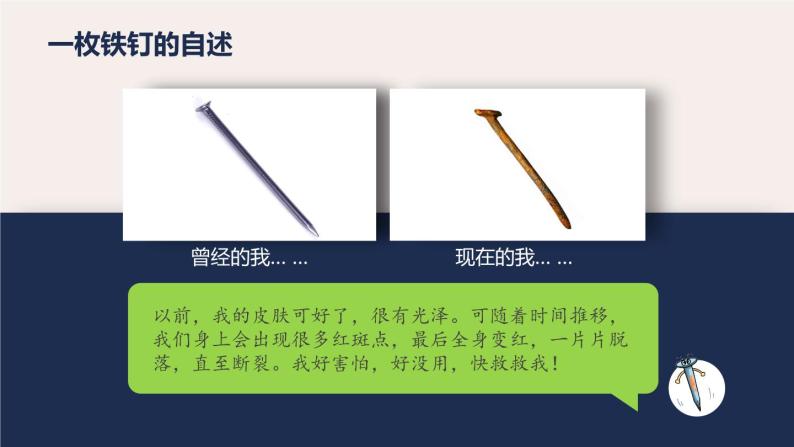 一枚铁钉的自述

曾经的我… …

现在的我… …

以前，我的皮肤可好了，很有光泽。可随着时间推移，我们身上会出现很多红斑点，最后全身变红，一片片脱落，直至断裂。我好害怕，好没用，快救救我！